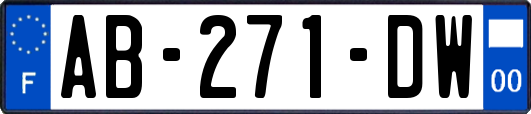 F

AB-271-DW

00